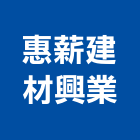 惠薪建
材興業